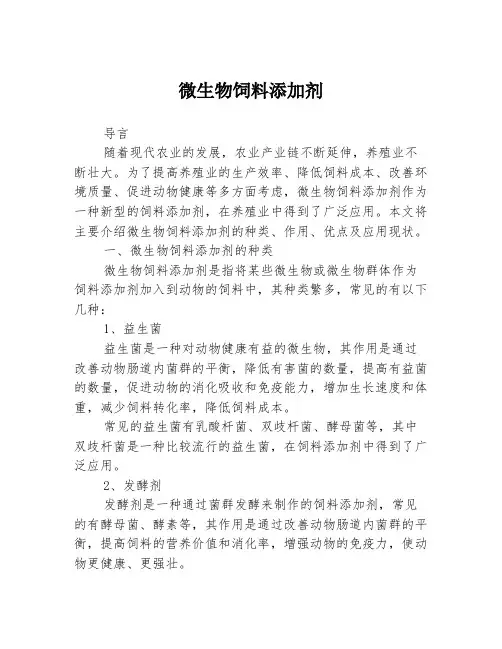 微生物饲料添加剂

导言

随着现代农业的发展，农业产业链不断延伸，养殖业不断壮大。为了提高养殖业的生产效率、降低饲料成本、改善环境质量、促进动物健康等多方面考虑，微生物饲料添加剂作为一种新型的饲料添加剂，在养殖业中得到了广泛应用。本文将主要介绍微生物饲料添加剂的种类、作用、优点及应用现状。

一、微生物饲料添加剂的种类

微生物饲料添加剂是指将某些微生物或微生物群体作为饲料添加剂加入到动物的饲料中，其种类繁多，常见的有以下几种：

1、益生菌

益生菌是一种对动物健康有益的微生物，其作用是通过改善动物肠道内菌群的平衡，降低有害菌的数量，提高有益菌的数量，促进动物的消化吸收和免疫能力，增加生长速度和体重，减少饲料转化率，降低饲料成本。

常见的益生菌有乳酸杆菌、双歧杆菌、酵母菌等，其中双歧杆菌是一种比较流行的益生菌，在饲料添加剂中得到了广泛应用。

2、发酵剂

发酵剂是一种通过菌群发酵来制作的饲料添加剂，常见的有酵母菌、酵素等，其作用是通过改善动物肠道内菌群的平衡，提高饲料的营养价值和消化率，增强动物的免疫力，使动物更健康、更强壮。